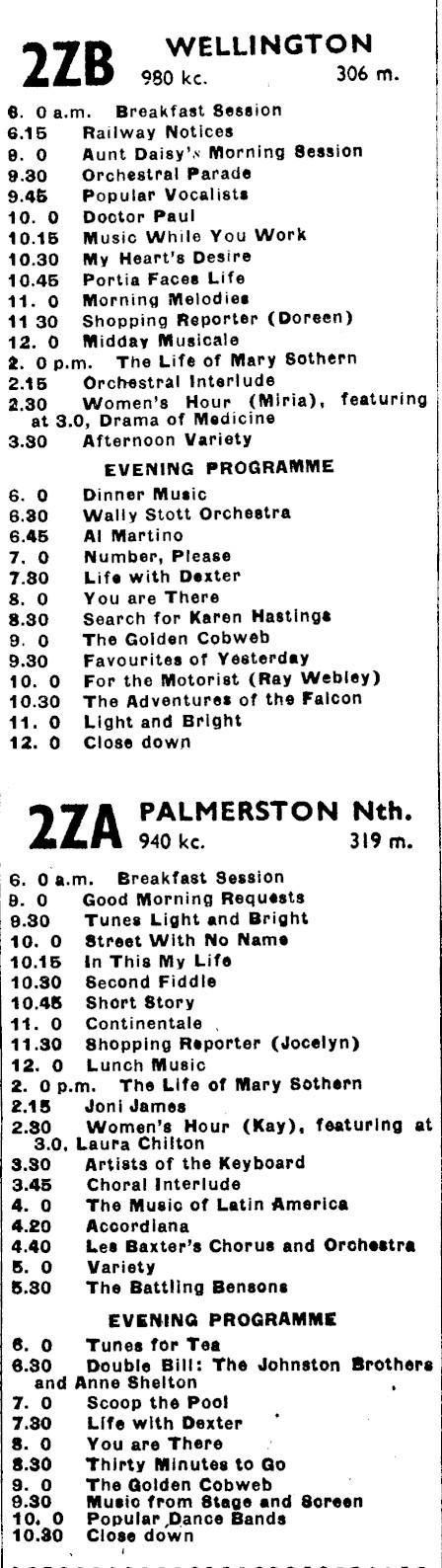 2ZB WELLINGTON
980 kc. 306 m.

6. 0 a.m. Breakfast Session
6.15 Railway Notices
9. 0 Aunt Daisy's Morning Session
9.30 Orchestral Parade
9.45 Popular Vocalists
10. 0 Doctor Paul
10.15 Music While You Work
10.30 My Heart's Desire
10.45 Portia Faces Life
11. 0 Morning Melodies
11 30 Shopping Reporter (Doreen)
12. 0 Midday Musicale
2. 0 p.m. The Life of Mary Sothern
2.15 Orchestral Interlude
2.30 Women's Hour (Miria), featuring at 3.0, Drama of Medicine
3.30 Afternoon Variety

EVENING PROGRAMME

6. 0 Dinner Music
6.30 Wally Stott Orchestra
6.45 Al Martino
7. 0 Number, Please
7.30 Life with Dexter
8. 0 You are There
8.30 Search for Karen Hastings
9. 0 The Golden Cobweb
9.30 Favourites of Yesterday
10. 0 For the Motorist (Ray Webley)
10.30 The Adventures of the Falcon
11. 0 Light and Bright
12. 0 Close down

2ZA PALMERSTON Nth.
940 kc. 319 m.

6. 0 a.m. Breakfast Session
9. 0 Good Morning Requests
9.30 Tunes Light and Bright
10. 0 Street With No Name
10.15 In This My Life
10.30 Second Fiddle
10.45 Short Story
11. 0 Continentale
11.30 Shopping Reporter (Jocelyn)
12. 0 Lunch Music
2. 0 p.m. The Life of Mary Sothern
2.15 Joni James
2.30 Women's Hour (Kay), featuring at 3.0, Laura Chilton
3.30 Artists of the Keyboard
3.45 Choral Interlude
4. 0 The Music of Latin America
4.20 Accordiana
4.40 Les Baxter's Chorus and Orchestra
5. 0 Variety
5.30 The Battling Bensons

EVENING PROGRAMME

6. 0 Tunes for Tea
6.30 Double Bill: The Johnston Brothers and Anne Shelton
7. 0 Scoop the Pool
7.30 Life with Dexter
8. 0 You are There
8.30 Thirty Minutes to Go
9. 0 The Golden Cobweb
9.30 Music from Stage and Screen
10. 0 Popular Dance Bands
10.30 Close down